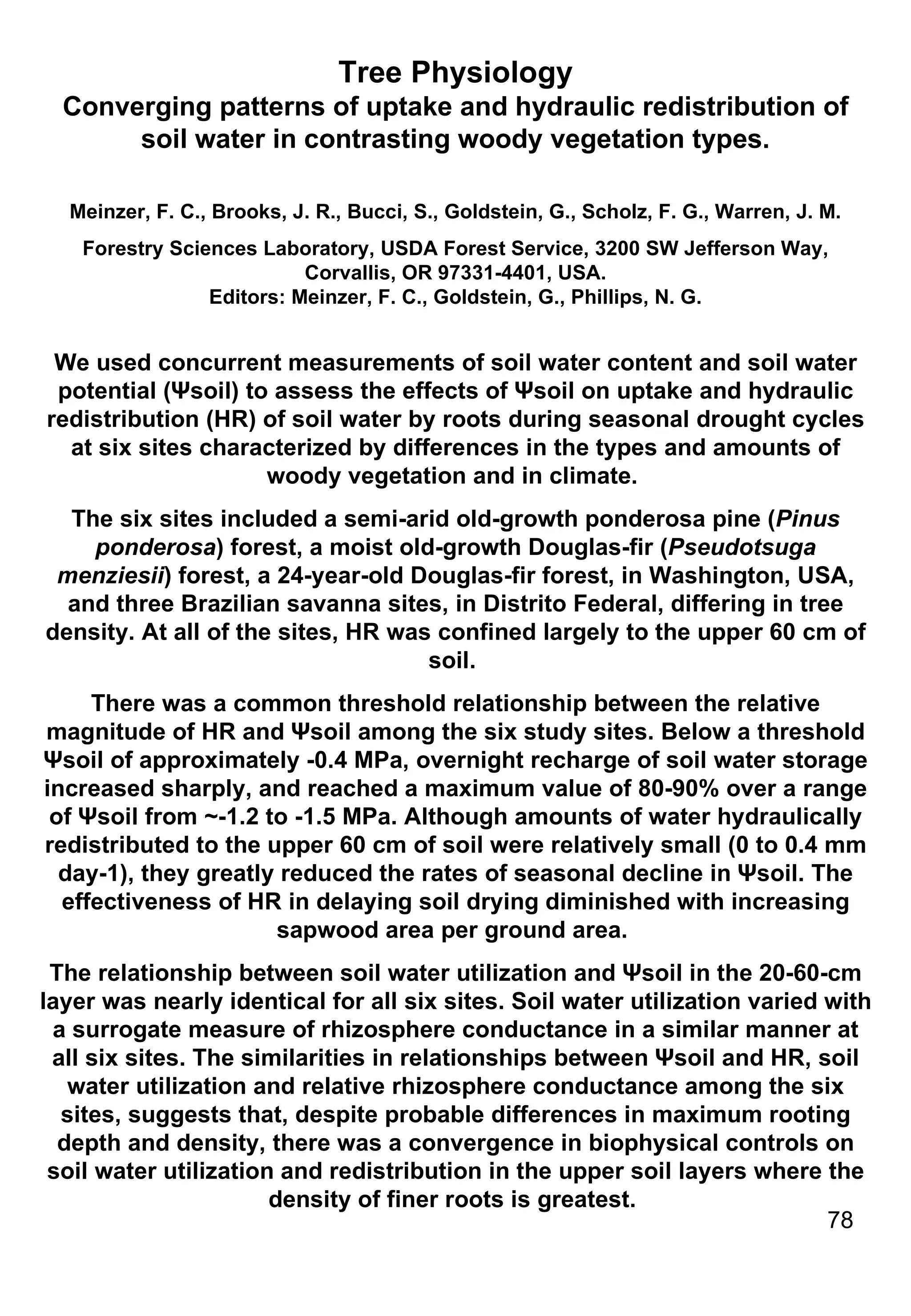 Tree Physiology
Converging patterns of uptake and hydraulic redistribution of soil water in contrasting woody vegetation types.

Meinzer, F. C., Brooks, J. R., Bucci, S., Goldstein, G., Scholz, F. G., Warren, J. M.

Forestry Sciences Laboratory, USDA Forest Service, 3200 SW Jefferson Way, Corvallis, OR 97331-4401, USA.
Editors: Meinzer, F. C., Goldstein, G., Phillips, N. G.

We used concurrent measurements of soil water content and soil water potential (Ψsoil) to assess the effects of Ψsoil on uptake and hydraulic redistribution (HR) of soil water by roots during seasonal drought cycles at six sites characterized by differences in the types and amounts of woody vegetation and in climate.

The six sites included a semi-arid old-growth ponderosa pine (Pinus ponderosa) forest, a moist old-growth Douglas-fir (Pseudotsuga menziesii) forest, a 24-year-old Douglas-fir forest, in Washington, USA, and three Brazilian savanna sites, in Distrito Federal, differing in tree density. At all of the sites, HR was confined largely to the upper 60 cm of soil.

There was a common threshold relationship between the relative magnitude of HR and Ψsoil among the six study sites. Below a threshold Ψsoil of approximately -0.4 MPa, overnight recharge of soil water storage increased sharply, and reached a maximum value of 80-90% over a range of Ψsoil from ~-1.2 to -1.5 MPa. Although amounts of water hydraulically redistributed to the upper 60 cm of soil were relatively small (0 to 0.4 mm day-1), they greatly reduced the rates of seasonal decline in Ψsoil. The effectiveness of HR in delaying soil drying diminished with increasing sapwood area per ground area.

The relationship between soil water utilization and Ψsoil in the 20-60-cm layer was nearly identical for all six sites. Soil water utilization varied with a surrogate measure of rhizosphere conductance in a similar manner at all six sites. The similarities in relationships between Ψsoil and HR, soil water utilization and relative rhizosphere conductance among the six sites, suggests that, despite probable differences in maximum rooting depth and density, there was a convergence in biophysical controls on soil water utilization and redistribution in the upper soil layers where the density of finer roots is greatest.

78